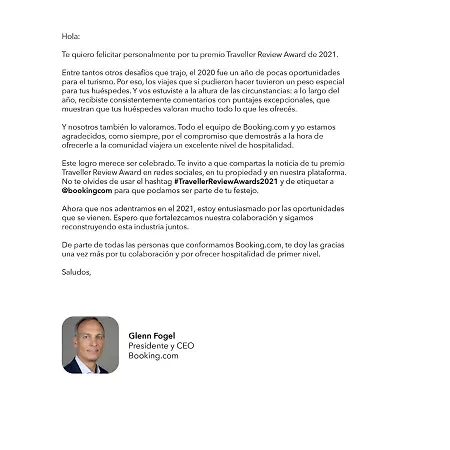 Hola:

Te quiero felicitar personalmente por tu premio Traveller Review Award de 2021.

Entre tantos otros desafíos que trajo, el 2020 fue un año de pocas oportunidades para el turismo. Por eso, los viajes que sí pudieron hacer tuvieron un peso especial para tus huéspedes. Y vos estuviste a la altura de las circunstancias: a lo largo del año, recibiste consistentemente comentarios con puntajes excepcionales, que muestran que tus huéspedes valoran mucho todo lo que les ofrecés.

Y nosotros también lo valoramos. Todo el equipo de Booking.com y yo estamos agradecidos, como siempre, por el compromiso que demostrás a la hora de ofrecerle a la comunidad viajera un excelente nivel de hospitalidad.

Este logro merece ser celebrado. Te invito a que compartas la noticia de tu premio Traveller Review Award en redes sociales, en tu propiedad y en nuestra plataforma. No te olvides de usar el hashtag #TravellerReviewAwards2021 y de etiquetar a @bookingcom para que podamos ser parte de tu festejo.

Ahora que nos adentramos en el 2021, estoy entusiasmado por las oportunidades que se vienen. Espero que fortalezcamos nuestra colaboración y sigamos reconstruyendo esta industria juntos.

De parte de todas las personas que conformamos Booking.com, te doy las gracias una vez más por tu colaboración y por ofrecer hospitalidad de primer nivel.

Saludos,

Glenn Fogel
Presidente y CEO
Booking.com